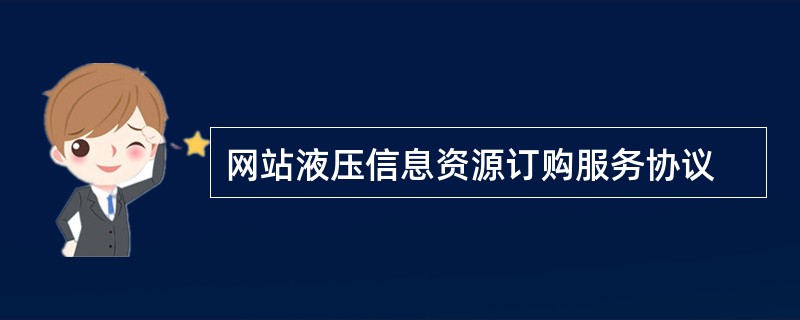 网站液压信息资源订购服务协议